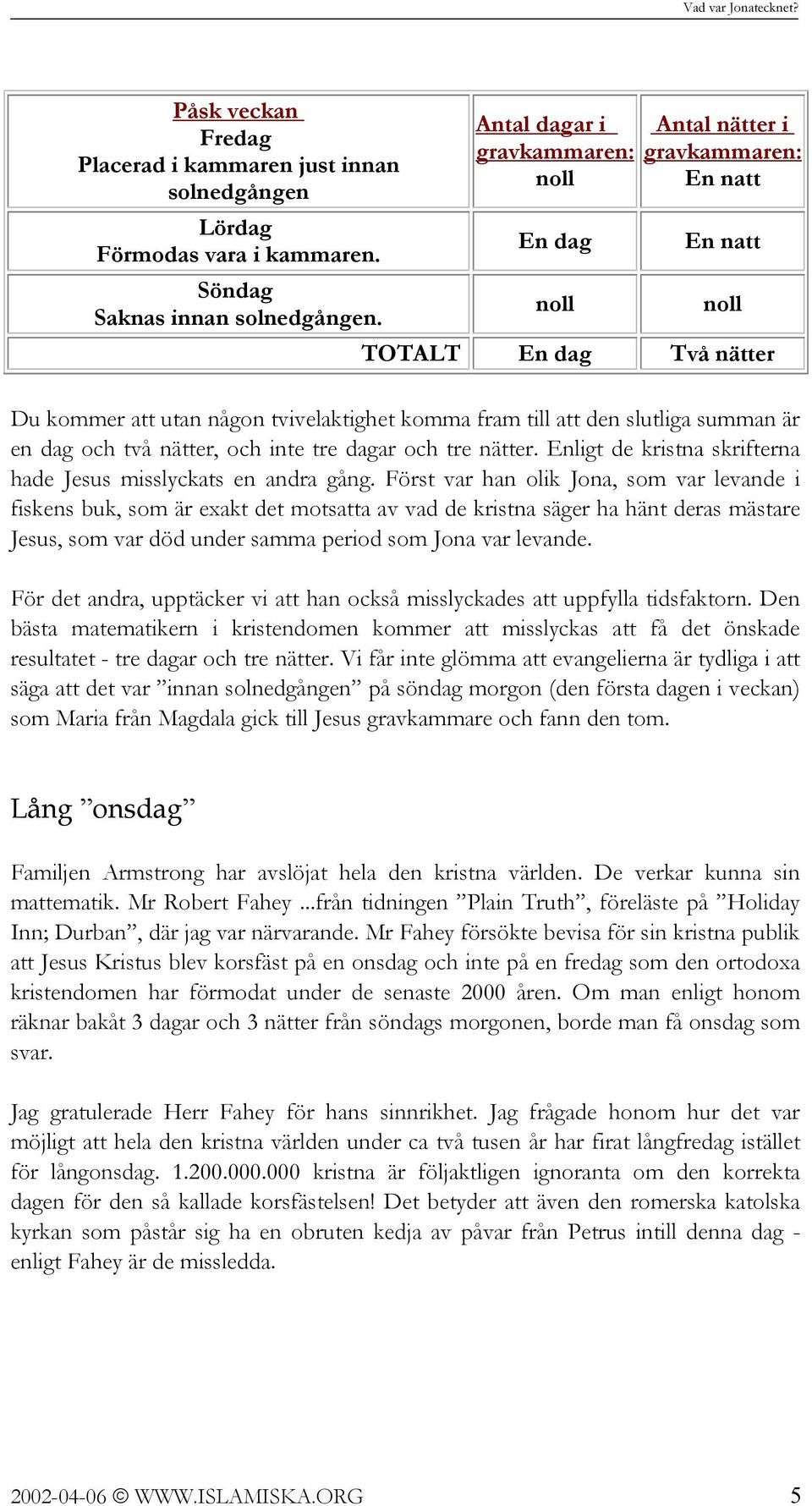 Vad var Jonatecknet?

| Påsk veckan Fredag Placerad i kammaren just innan solnedgången | Antal dagar i gravkammaren: noll | Antal nätter i gravkammaren: En natt |
|---|---|---|
| Lördag Förmodas vara i kammaren. | En dag | En natt |
| Söndag Saknas innan solnedgången. | noll | noll |
| TOTALT | En dag | Två nätter |

Du kommer att utan någon tvivelaktighet komma fram till att den slutliga summan är en dag och två nätter, och inte tre dagar och tre nätter. Enligt de kristna skrifterna hade Jesus misslyckats en andra gång. Först var han olik Jona, som var levande i fiskens buk, som är exakt det motsatta av vad de kristna säger ha hänt deras mästare Jesus, som var död under samma period som Jona var levande.

För det andra, upptäcker vi att han också misslyckades att uppfylla tidsfaktorn. Den bästa matematikern i kristendomen kommer att misslyckas att få det önskade resultatet - tre dagar och tre nätter. Vi får inte glömma att evangelierna är tydliga i att säga att det var ”innan solnedgången” på söndag morgon (den första dagen i veckan) som Maria från Magdala gick till Jesus gravkammare och fann den tom.

Lång ”onsdag”

Familjen Armstrong har avslöjat hela den kristna världen. De verkar kunna sin mattematik. Mr Robert Fahey ...från tidningen ”Plain Truth”, föreläste på ”Holiday Inn; Durban”, där jag var närvarande. Mr Fahey försökte bevisa för sin kristna publik att Jesus Kristus blev korsfäst på en onsdag och inte på en fredag som den ortodoxa kristendomen har förmodat under de senaste 2000 åren. Om man enligt honom räknar bakåt 3 dagar och 3 nätter från söndags morgonen, borde man få onsdag som svar.

Jag gratulerade Herr Fahey för hans sinnrikhet. Jag frågade honom hur det var möjligt att hela den kristna världen under ca två tusen år har firat långfredag istället för långonsdag. 1.200.000.000 kristna är följaktligen ignoranta om den korrekta dagen för den så kallade korsfästelsen! Det betyder att även den romerska katolska kyrkan som påstår sig ha en obruten kedja av påvar från Petrus intill denna dag - enligt Fahey är de missledda.

2002-04-06 © WWW.ISLAMISKA.ORG 5